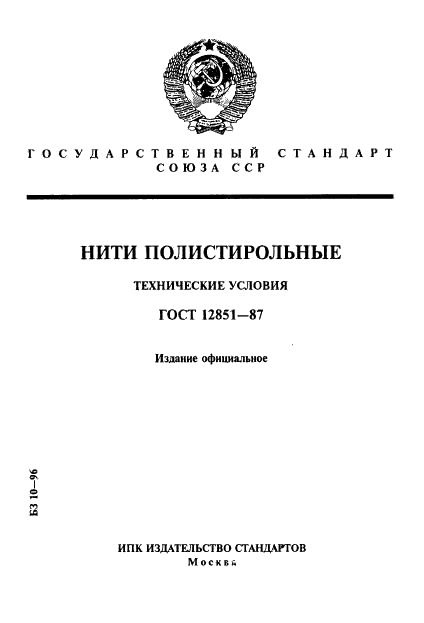 ГОСУДАРСТВЕННЫЙ СТАНДАРТ СОЮЗА ССР

НИТИ ПОЛИСТИРОЛЬНЫЕ

ТЕХНИЧЕСКИЕ УСЛОВИЯ

ГОСТ 12851—87

Издание официальное

БЗ 10—96

ИПК ИЗДАТЕЛЬСТВО СТАНДАРТОВ
Москва